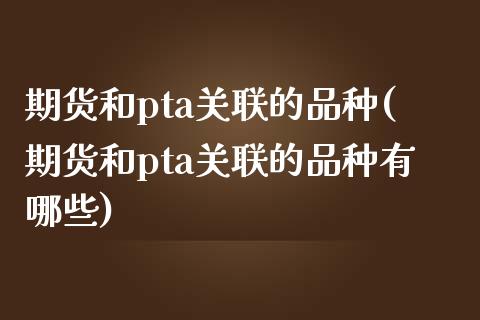 期货和pta关联的品种(期货和pta关联的品种有哪些)